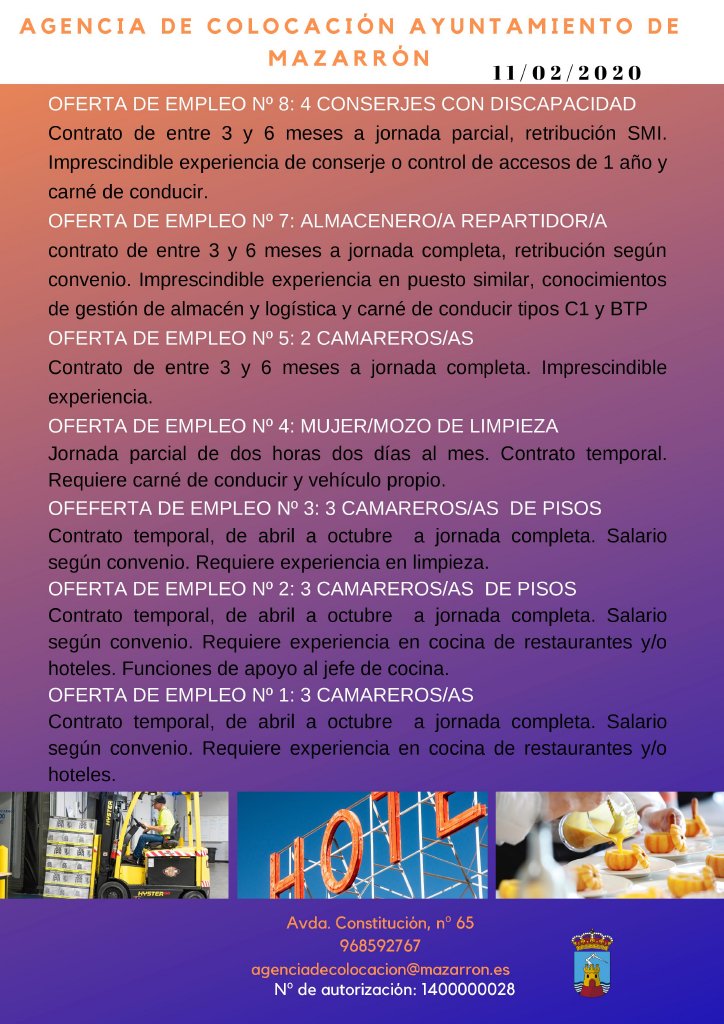 AGENCIA DE COLOCACIÓN AYUNTAMIENTO DE MAZARRÓN

11/02/2020

OFERTA DE EMPLEO Nº 8: 4 CONSERJES CON DISCAPACIDAD

Contrato de entre 3 y 6 meses a jornada parcial, retribución SMI. Imprescindible experiencia de conserje o control de accesos de 1 año y carné de conducir.

OFERTA DE EMPLEO Nº 7: ALMACENERO/A REPARTIDOR/A

contrato de entre 3 y 6 meses a jornada completa, retribución según convenio. Imprescindible experiencia en puesto similar, conocimientos de gestión de almacén y logística y carné de conducir tipos C1 y BTP

OFERTA DE EMPLEO Nº 5: 2 CAMAREROS/AS

Contrato de entre 3 y 6 meses a jornada completa. Imprescindible experiencia.

OFERTA DE EMPLEO Nº 4: MUJER/MOZO DE LIMPIEZA

Jornada parcial de dos horas dos días al mes. Contrato temporal. Requiere carné de conducir y vehículo propio.

OFEFERTA DE EMPLEO Nº 3: 3 CAMAREROS/AS DE PISOS

Contrato temporal, de abril a octubre a jornada completa. Salario según convenio. Requiere experiencia en limpieza.

OFERTA DE EMPLEO Nº 2: 3 CAMAREROS/AS DE PISOS

Contrato temporal, de abril a octubre a jornada completa. Salario según convenio. Requiere experiencia en cocina de restaurantes y/o hoteles. Funciones de apoyo al jefe de cocina.

OFERTA DE EMPLEO Nº 1: 3 CAMAREROS/AS

Contrato temporal, de abril a octubre a jornada completa. Salario según convenio. Requiere experiencia en cocina de restaurantes y/o hoteles.

HYSTER

HOTEL

Avda. Constitución, nº 65
968592767
agenciadecolocacion@mazarron.es
Nº de autorización: 1400000028